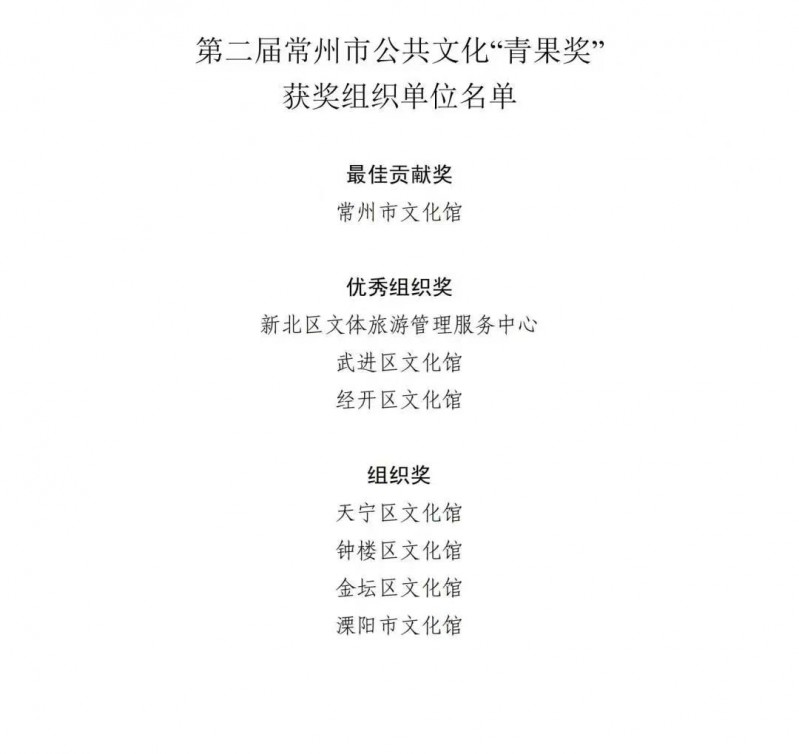 第二届常州市公共文化“青果奖”
获奖组织单位名单

最佳贡献奖
常州市文化馆

优秀组织奖
新北区文体旅游管理服务中心
武进区文化馆
经开区文化馆

组织奖
天宁区文化馆
钟楼区文化馆
金坛区文化馆
溧阳市文化馆